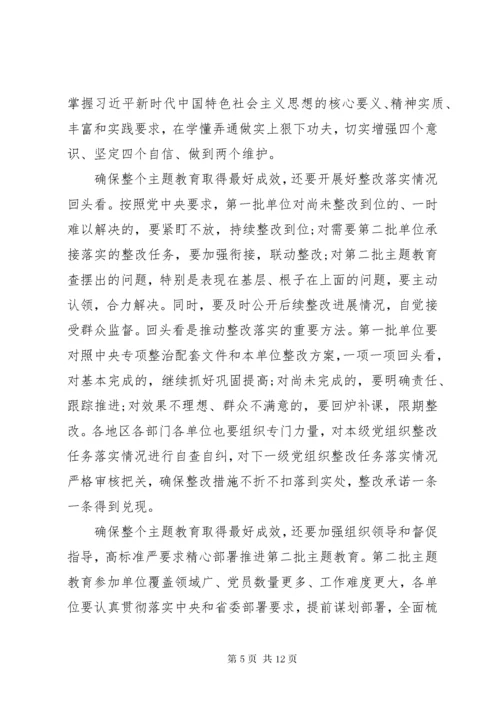 掌握习近平新时代中国特色社会主义思想的核心要义、精神实质、丰富和实践要求，在学懂弄通做实上狠下功夫，切实增强四个意识、坚定四个自信、做到两个维护。

确保整个主题教育取得最好成效，还要开展好整改落实情况回头看。按照党中央要求，第一批单位对尚未整改到位的、一时难以解决的，要紧盯不放，持续整改到位；对需要第二批单位承接落实的整改任务，要加强衔接，联动整改；对第二批主题教育查摆出的问题，特别是表现在基层、根子在上面的问题，要主动认领，合力解决。同时，要及时公开后续整改进展情况，自觉接受群众监督。回头看是推动整改落实的重要方法。第一批单位要对照中央专项整治配套文件和本单位整改方案，一项一项回头看，对基本完成的，继续抓好巩固提高；对尚未完成的，要明确责任、跟踪推进；对效果不理想、群众不满意的，要回炉补课，限期整改。各地区各部门各单位也要组织专门力量，对本级党组织整改任务落实情况进行自查自纠，对下一级党组织整改任务落实情况严格审核把关，确保整改措施不折不扣落到实处，整改承诺一条一条得到兑现。

确保整个主题教育取得最好成效，还要加强组织领导和督促指导，高标准严要求精心部署推进第二批主题教育。第二批主题教育参加单位覆盖领域广、党员数量更多、工作难度更大，各单位要认真贯彻落实中央和省委部署要求，提前谋划部署，全面梳

第 5 页 共 12 页